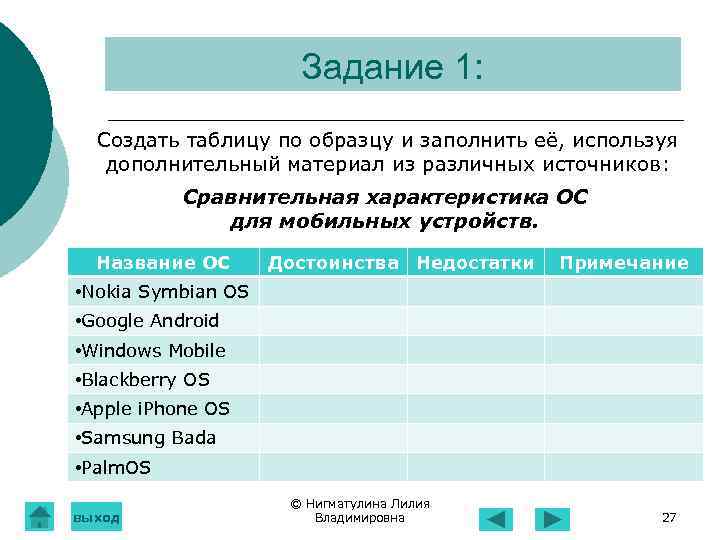 Задание 1:

Создать таблицу по образцу и заполнить её, используя дополнительный материал из различных источников:

Сравнительная характеристика ОС для мобильных устройств.

| Название ОС | Достоинства | Недостатки | Примечание |
|---|---|---|---|
| •Nokia Symbian OS | | | |
| •Google Android | | | |
| •Windows Mobile | | | |
| •Blackberry OS | | | |
| •Apple iPhone OS | | | |
| •Samsung Bada | | | |
| •PalmOS | | | |

выход

© Нигматулина Лилия Владимировна

27